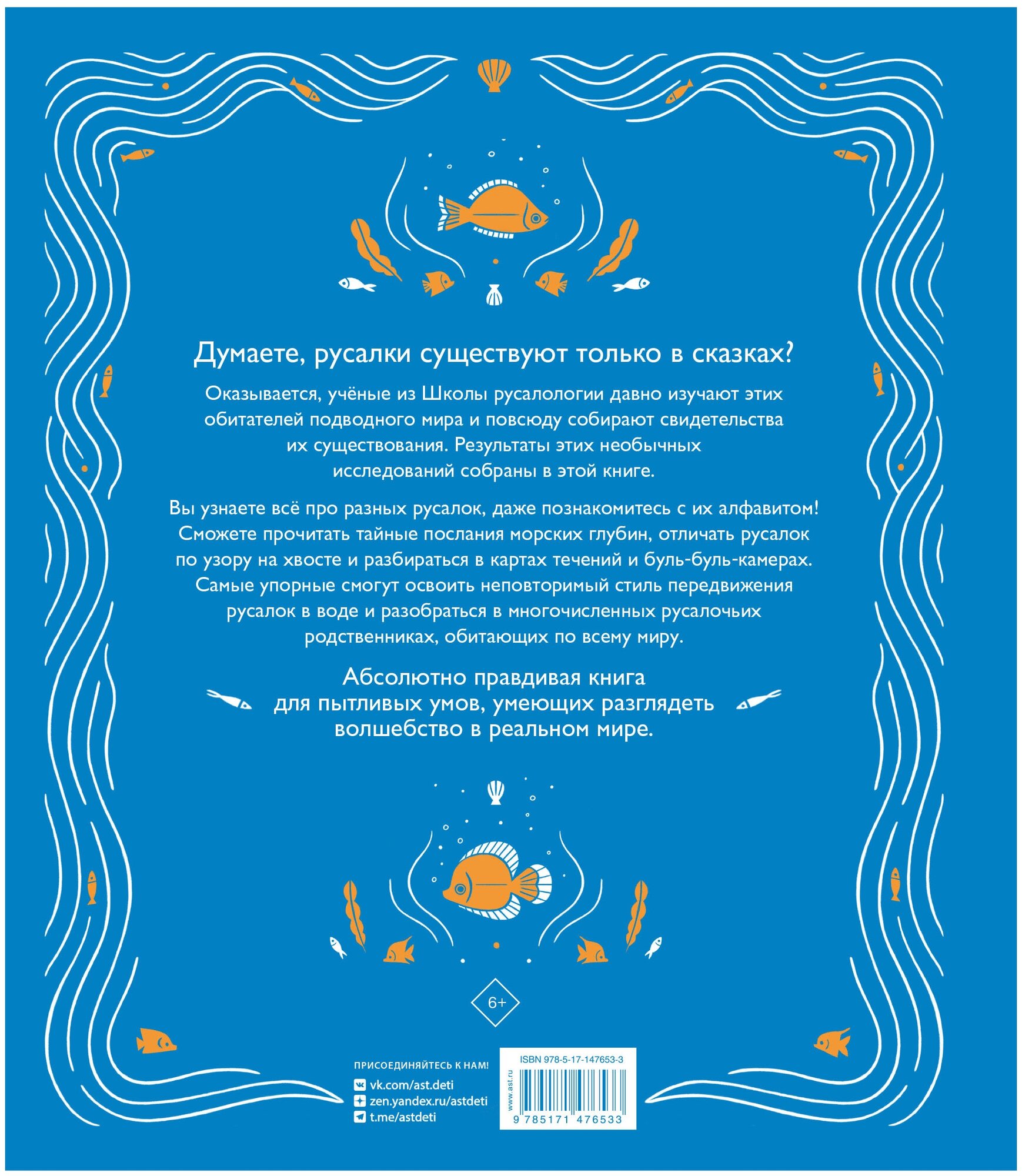 Думаете, русалки существуют только в сказках?

Оказывается, учёные из Школы русалологии давно изучают этих обитателей подводного мира и повсюду собирают свидетельства их существования. Результаты этих необычных исследований собраны в этой книге.

Вы узнаете всё про разных русалок, даже познакомитесь с их алфавитом! Сможете прочитать тайные послания морских глубин, отличать русалок по узору на хвосте и разбираться в картах течений и буль-буль-камерах. Самые упорные смогут освоить неповторимый стиль передвижения русалок в воде и разобраться в многочисленных русалочьих родственниках, обитающих по всему миру.

Абсолютно правдивая книга для пытливых умов, умеющих разглядеть волшебство в реальном мире.

6+

ПРИСОЕДИНЯЙТЕСЬ К НАМ!
vk.com/ast.deti
zen.yandex.ru/astdeti
t.me/astdeti

ISBN 978-5-17-147653-3
www.ast.ru
9 785171 476533